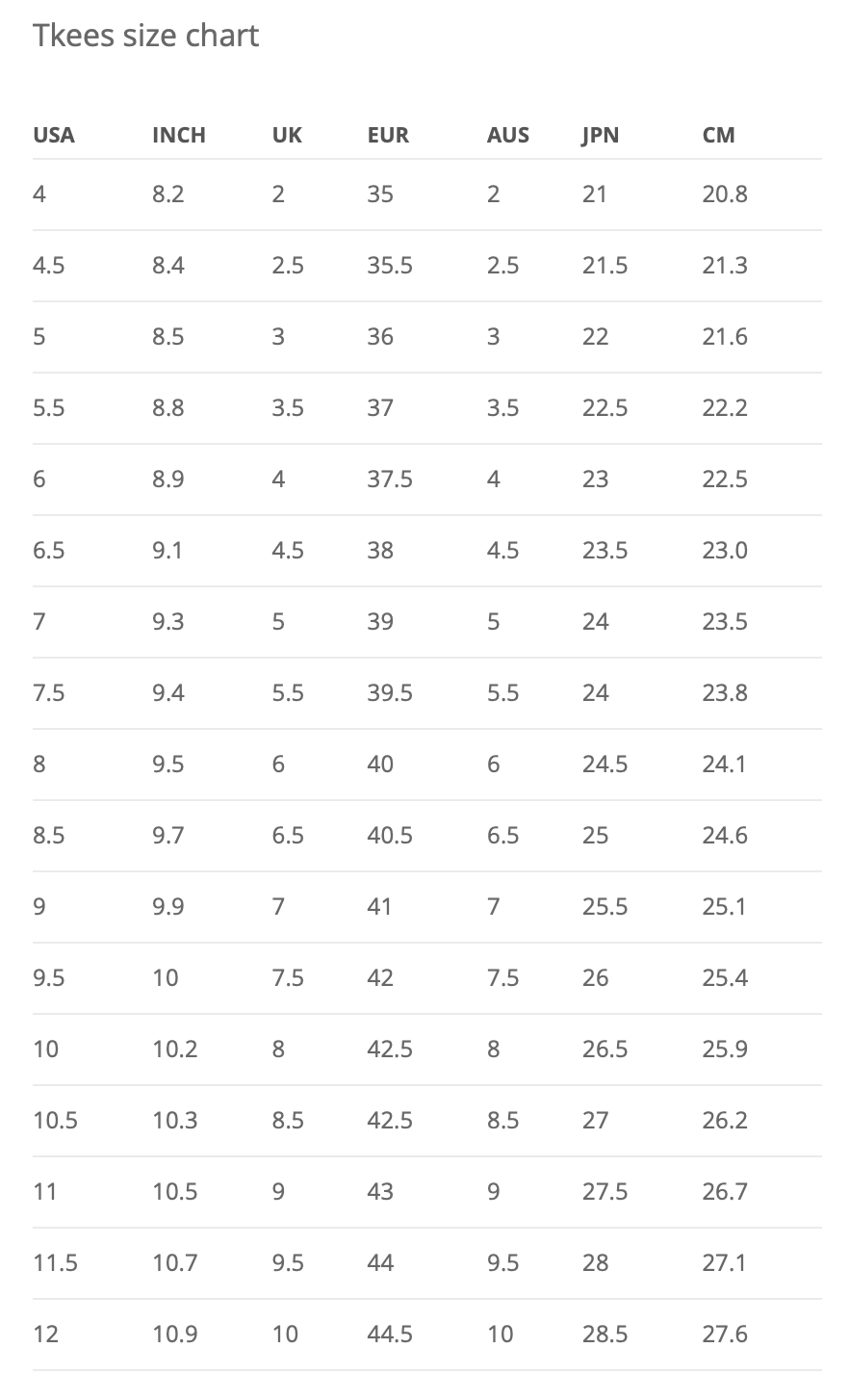 Tkees size chart

| USA | INCH | UK | EUR | AUS | JPN | CM |
|---|---|---|---|---|---|---|
| 4 | 8.2 | 2 | 35 | 2 | 21 | 20.8 |
| 4.5 | 8.4 | 2.5 | 35.5 | 2.5 | 21.5 | 21.3 |
| 5 | 8.5 | 3 | 36 | 3 | 22 | 21.6 |
| 5.5 | 8.8 | 3.5 | 37 | 3.5 | 22.5 | 22.2 |
| 6 | 8.9 | 4 | 37.5 | 4 | 23 | 22.5 |
| 6.5 | 9.1 | 4.5 | 38 | 4.5 | 23.5 | 23.0 |
| 7 | 9.3 | 5 | 39 | 5 | 24 | 23.5 |
| 7.5 | 9.4 | 5.5 | 39.5 | 5.5 | 24 | 23.8 |
| 8 | 9.5 | 6 | 40 | 6 | 24.5 | 24.1 |
| 8.5 | 9.7 | 6.5 | 40.5 | 6.5 | 25 | 24.6 |
| 9 | 9.9 | 7 | 41 | 7 | 25.5 | 25.1 |
| 9.5 | 10 | 7.5 | 42 | 7.5 | 26 | 25.4 |
| 10 | 10.2 | 8 | 42.5 | 8 | 26.5 | 25.9 |
| 10.5 | 10.3 | 8.5 | 42.5 | 8.5 | 27 | 26.2 |
| 11 | 10.5 | 9 | 43 | 9 | 27.5 | 26.7 |
| 11.5 | 10.7 | 9.5 | 44 | 9.5 | 28 | 27.1 |
| 12 | 10.9 | 10 | 44.5 | 10 | 28.5 | 27.6 |